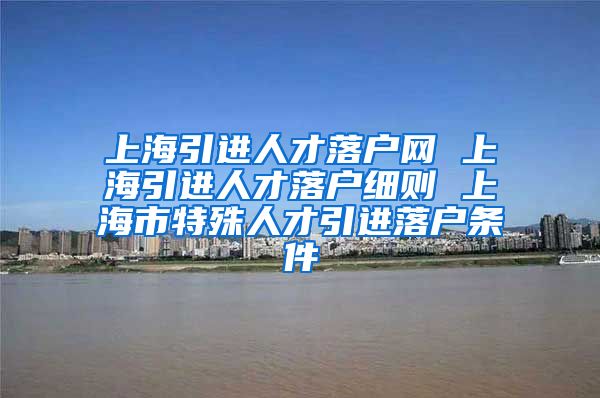 上海引进人才落户网 上海引进人才落户细则 上海市特殊人才引进落户条件